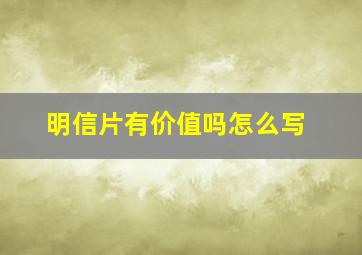 明信片有价值吗怎么写